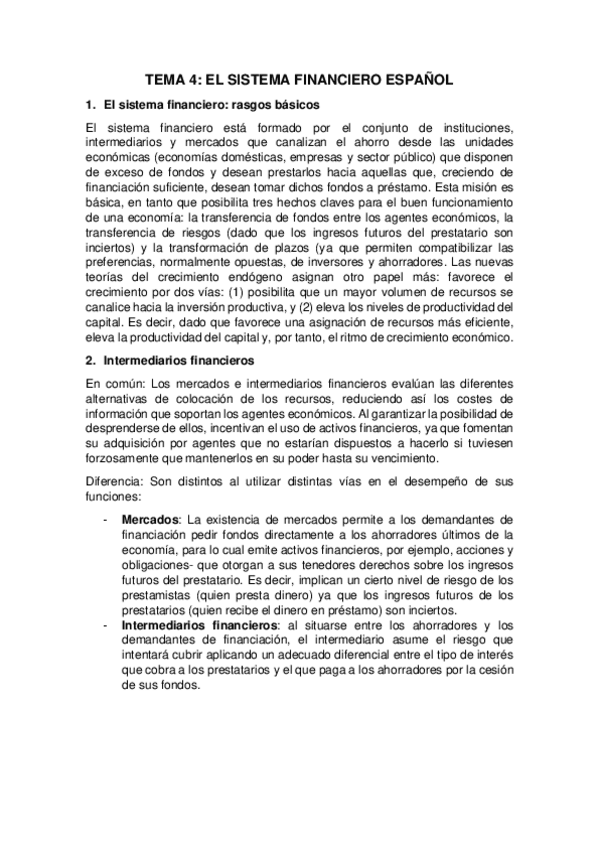 TEMA 4: EL SISTEMA FINANCIERO ESPAÑOL

1. El sistema financiero: rasgos básicos

El sistema financiero está formado por el conjunto de instituciones, intermediarios y mercados que canalizan el ahorro desde las unidades económicas (economías domésticas, empresas y sector público) que disponen de exceso de fondos y desean prestarlos hacia aquellas que, creciendo de financiación suficiente, desean tomar dichos fondos a préstamo. Esta misión es básica, en tanto que posibilita tres hechos claves para el buen funcionamiento de una economía: la transferencia de fondos entre los agentes económicos, la transferencia de riesgos (dado que los ingresos futuros del prestatario son inciertos) y la transformación de plazos (ya que permiten compatibilizar las preferencias, normalmente opuestas, de inversores y ahorradores. Las nuevas teorías del crecimiento endógeno asignan otro papel más: favorece el crecimiento por dos vías: (1) posibilita que un mayor volumen de recursos se canalice hacia la inversión productiva, y (2) eleva los niveles de productividad del capital. Es decir, dado que favorece una asignación de recursos más eficiente, eleva la productividad del capital y, por tanto, el ritmo de crecimiento económico.

2. Intermediarios financieros

En común: Los mercados e intermediarios financieros evalúan las diferentes alternativas de colocación de los recursos, reduciendo así los costes de información que soportan los agentes económicos. Al garantizar la posibilidad de desprenderse de ellos, incentivan el uso de activos financieros, ya que fomentan su adquisición por agentes que no estarían dispuestos a hacerlo si tuviesen forzosamente que mantenerlos en su poder hasta su vencimiento.

Diferencia: Son distintos al utilizar distintas vías en el desempeño de sus funciones:

- Mercados: La existencia de mercados permite a los demandantes de financiación pedir fondos directamente a los ahorradores últimos de la economía, para lo cual emite activos financieros, por ejemplo, acciones y obligaciones- que otorgan a sus tenedores derechos sobre los ingresos futuros del prestatario. Es decir, implican un cierto nivel de riesgo de los prestamistas (quien presta dinero) ya que los ingresos futuros de los prestatarios (quien recibe el dinero en préstamo) son inciertos.
- Intermediarios financieros: al situarse entre los ahorradores y los demandantes de financiación, el intermediario asume el riesgo que intentará cubrir aplicando un adecuado diferencial entre el tipo de interés que cobra a los prestatarios y el que paga a los ahorradores por la cesión de sus fondos.